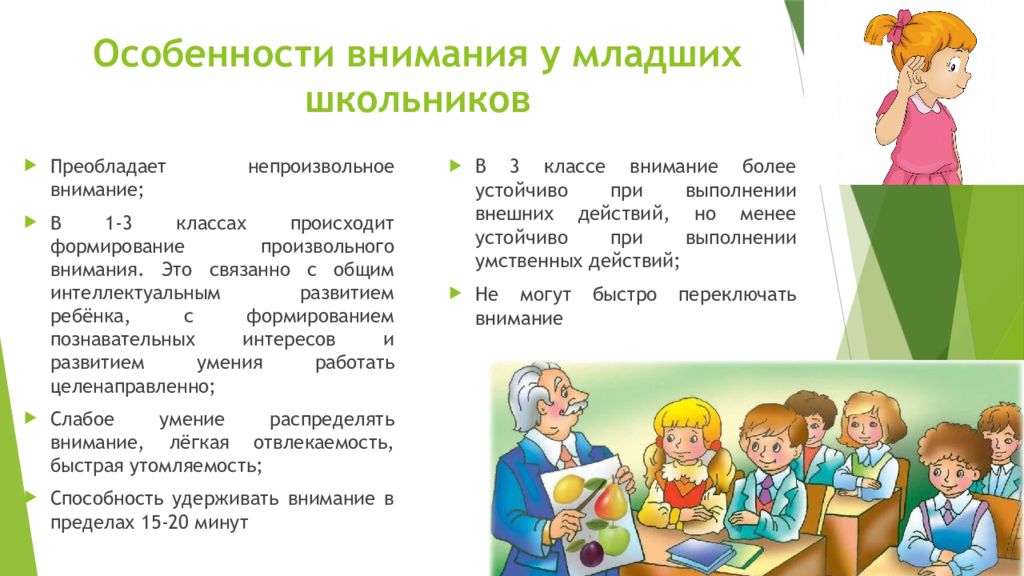 Особенности внимания у младших школьников

Преобладает непроизвольное внимание;

В 1-3 классах происходит формирование произвольного внимания. Это связанно с общим интеллектуальным развитием ребёнка, с формированием познавательных интересов и развитием умения работать целенаправленно;

Слабое умение распределять внимание, лёгкая отвлекаемость, быстрая утомляемость;

Способность удерживать внимание в пределах 15-20 минут

В 3 классе внимание более устойчиво при выполнении внешних действий, но менее устойчиво при выполнении умственных действий;

Не могут быстро переключать внимание